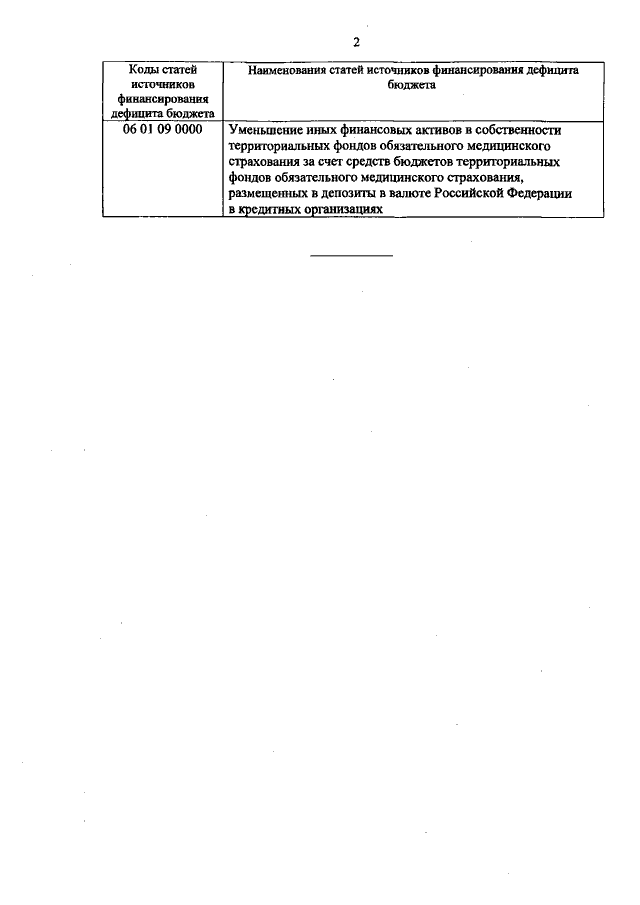 2

| Коды статей источников финансирования дефицита бюджета | Наименования статей источников финансирования дефицита бюджета |
|---|---|
| 06 01 09 0000 | Уменьшение иных финансовых активов в собственности территориальных фондов обязательного медицинского страхования за счет средств бюджетов территориальных фондов обязательного медицинского страхования, размещенных в депозиты в валюте Российской Федерации в кредитных организациях |